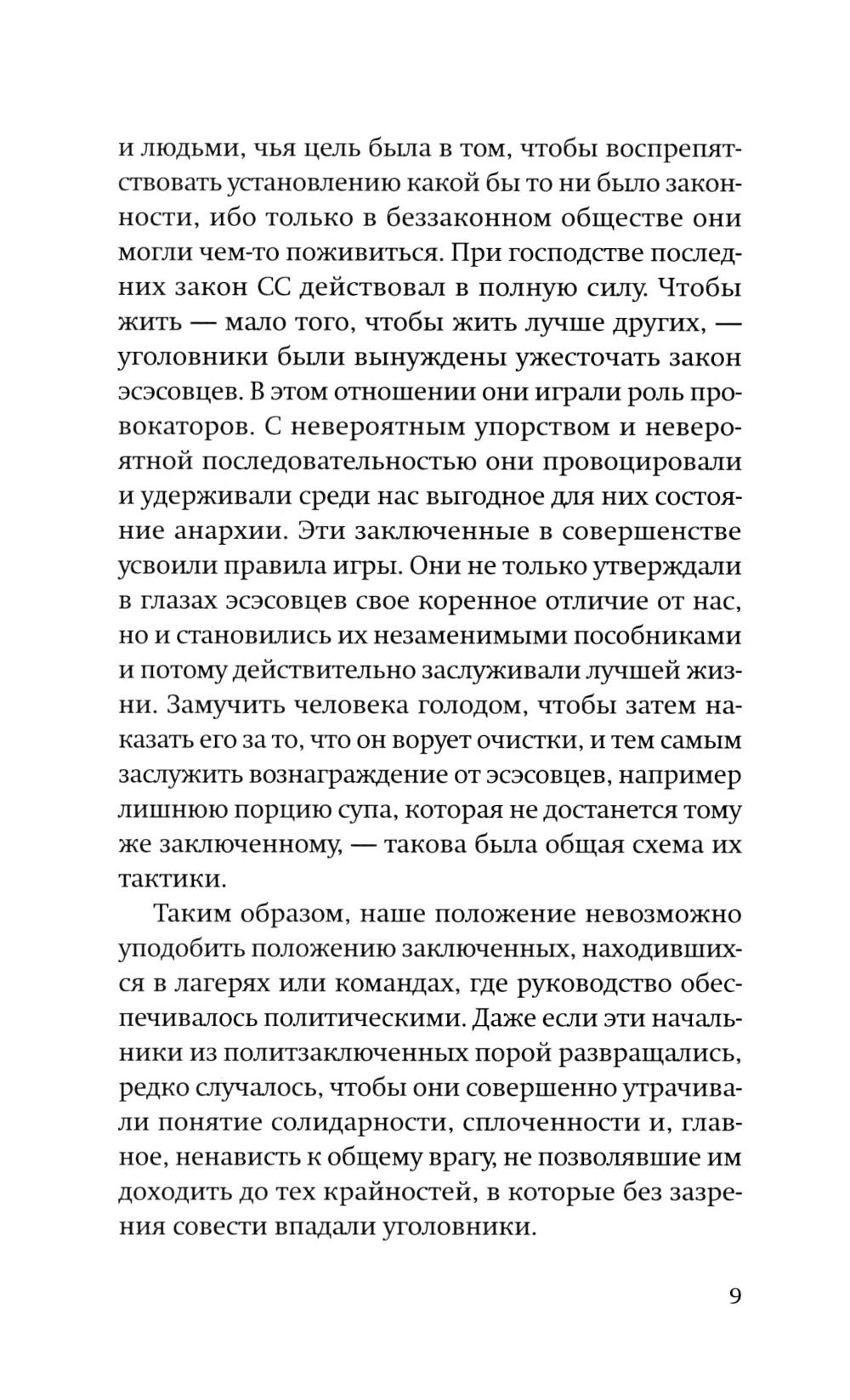 и людьми, чья цель была в том, чтобы воспрепятствовать установлению какой бы то ни было законности, ибо только в беззаконном обществе они могли чем-то поживиться. При господстве последних закон СС действовал в полную силу. Чтобы жить — мало того, чтобы жить лучше других, — уголовники были вынуждены ужесточать закон эсэсовцев. В этом отношении они играли роль провокаторов. С невероятным упорством и невероятной последовательностью они провоцировали и удерживали среди нас выгодное для них состояние анархии. Эти заключенные в совершенстве усвоили правила игры. Они не только утверждали в глазах эсэсовцев свое коренное отличие от нас, но и становились их незаменимыми пособниками и потому действительно заслуживали лучшей жизни. Замучить человека голодом, чтобы затем наказать его за то, что он ворует очистки, и тем самым заслужить вознаграждение от эсэсовцев, например лишнюю порцию супа, которая не достанется тому же заключенному, — такова была общая схема их тактики.

Таким образом, наше положение невозможно уподобить положению заключенных, находившихся в лагерях или командах, где руководство обеспечивалось политическими. Даже если эти начальники из политзаключенных порой развращались, редко случалось, чтобы они совершенно утрачивали понятие солидарности, сплоченности и, главное, ненависть к общему врагу, не позволявшие им доходить до тех крайностей, в которые без зазрения совести впадали уголовники.

9